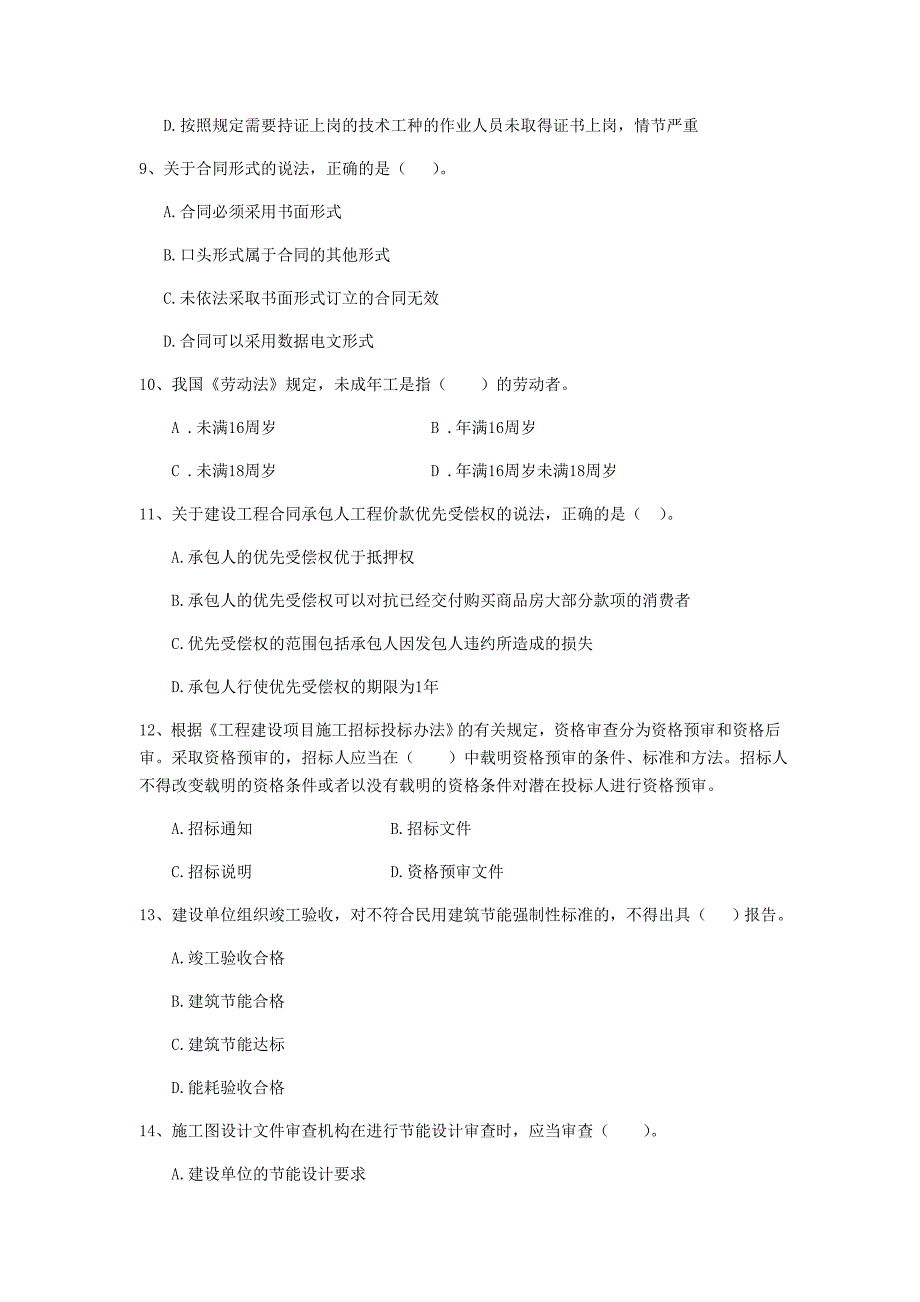 D.按照规定需要持证上岗的技术工种的作业人员未取得证书上岗，情节严重

9、关于合同形式的说法，正确的是（　　）。

A.合同必须采用书面形式

B.口头形式属于合同的其他形式

C.未依法采取书面形式订立的合同无效

D.合同可以采用数据电文形式

10、我国《劳动法》规定，未成年工是指（　　）的劳动者。

A．未满16周岁

B．年满16周岁

C．未满18周岁

D．年满16周岁未满18周岁

11、关于建设工程合同承包人工程价款优先受偿权的说法，正确的是（　　）。

A.承包人的优先受偿权优于抵押权

B.承包人的优先受偿权可以对抗已经交付购买商品房大部分款项的消费者

C.优先受偿权的范围包括承包人因发包人违约所造成的损失

D.承包人行使优先受偿权的期限为1年

12、根据《工程建设项目施工招标投标办法》的有关规定，资格审查分为资格预审和资格后审。采取资格预审的，招标人应当在（　　）中载明资格预审的条件、标准和方法。招标人不得改变载明的资格条件或者以没有载明的资格条件对潜在投标人进行资格预审。

A.招标通知

B.招标文件

C.招标说明

D.资格预审文件

13、建设单位组织竣工验收，对不符合民用建筑节能强制性标准的，不得出具（　　）报告。

A.竣工验收合格

B.建筑节能合格

C.建筑节能达标

D.能耗验收合格

14、施工图设计文件审查机构在进行节能设计审查时，应当审查（　　）。

A.建设单位的节能设计要求